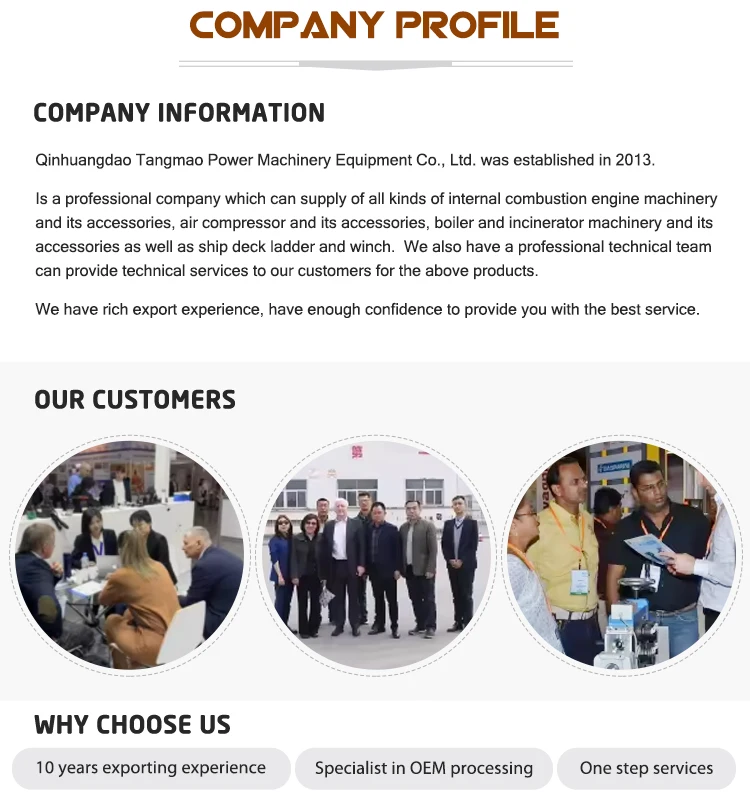 COMPANY PROFILE

COMPANY INFORMATION

Qinhuangdao Tangmao Power Machinery Equipment Co., Ltd. was established in 2013.

Is a professional company which can supply of all kinds of internal combustion engine machinery and its accessories, air compressor and its accessories, boiler and incinerator machinery and its accessories as well as ship deck ladder and winch. We also have a professional technical team can provide technical services to our customers for the above products.

We have rich export experience, have enough confidence to provide you with the best service.

OUR CUSTOMERS

WHY CHOOSE US

10 years exporting experience

Specialist in OEM processing

One step services